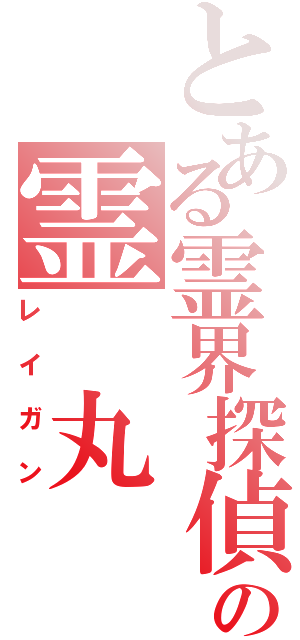 とある霊界探偵の
霊丸
レイガン